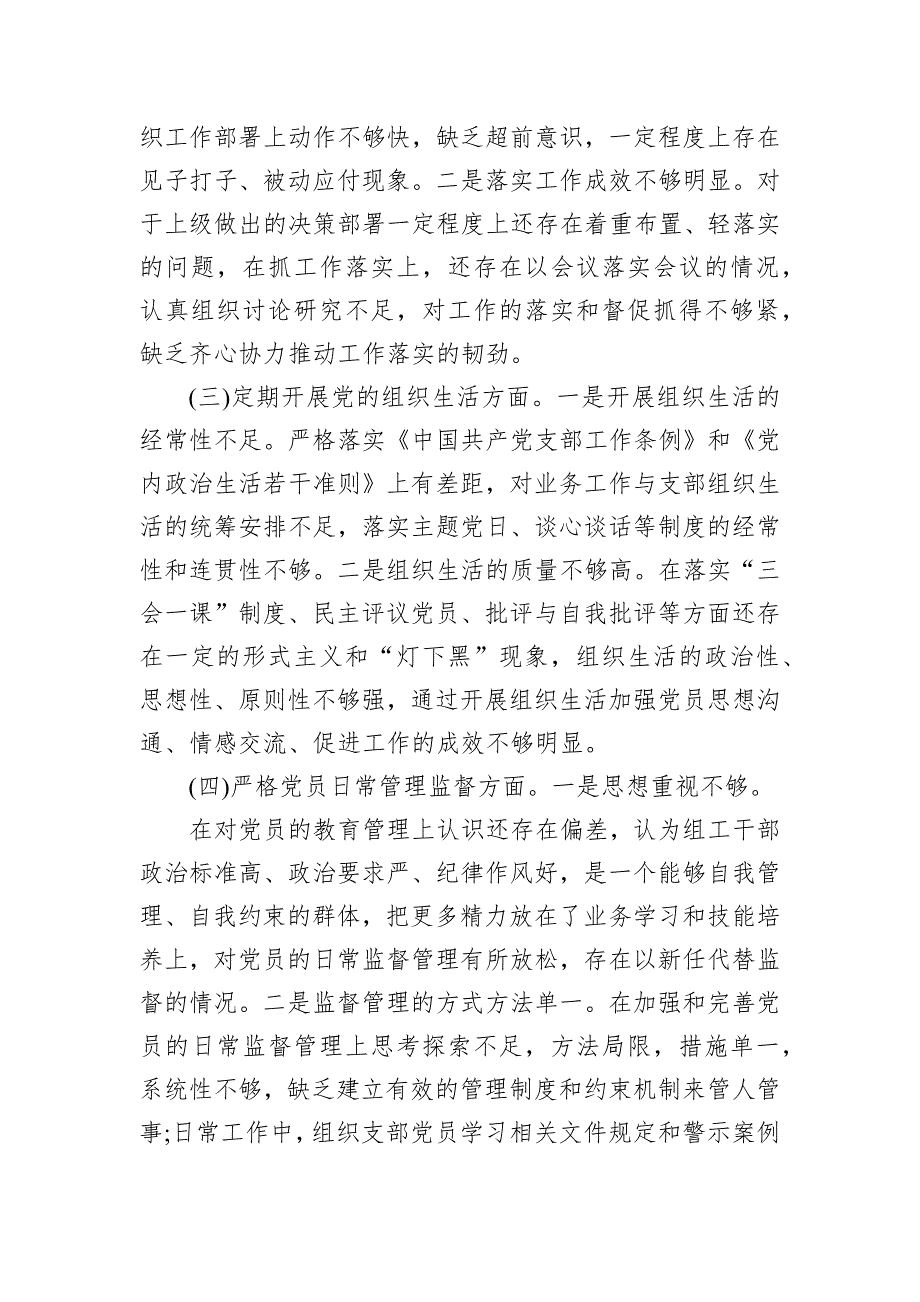 织工作部署上动作不够快，缺乏超前意识，一定程度上存在见子打子、被动应付现象。二是落实工作成效不够明显。对于上级做出的决策部署一定程度上还存在着重布置、轻落实的问题，在抓工作落实上，还存在以会议落实会议的情况，认真组织讨论研究不足，对工作的落实和督促抓得不够紧，缺乏齐心协力推动工作落实的韧劲。

(三)定期开展党的组织生活方面。一是开展组织生活的经常性不足。严格落实《中国共产党支部工作条例》和《党内政治生活若干准则》上有差距，对业务工作与支部组织生活的统筹安排不足，落实主题党日、谈心谈话等制度的经常性和连贯性不够。二是组织生活的质量不够高。在落实“三会一课”制度、民主评议党员、批评与自我批评等方面还存在一定的形式主义和“灯下黑”现象，组织生活的政治性、思想性、原则性不够强，通过开展组织生活加强党员思想沟通、情感交流、促进工作的成效不够明显。

(四)严格党员日常管理监督方面。一是思想重视不够。

在对党员的教育管理上认识还存在偏差，认为组工干部政治标准高、政治要求严、纪律作风好，是一个能够自我管理、自我约束的群体，把更多精力放在了业务学习和技能培养上，对党员的日常监督管理有所放松，存在以新任代替监督的情况。二是监督管理的方式方法单一。在加强和完善党员的日常监督管理上思考探索不足，方法局限，措施单一，系统性不够，缺乏建立有效的管理制度和约束机制来管人管事;日常工作中，组织支部党员学习相关文件规定和警示案例